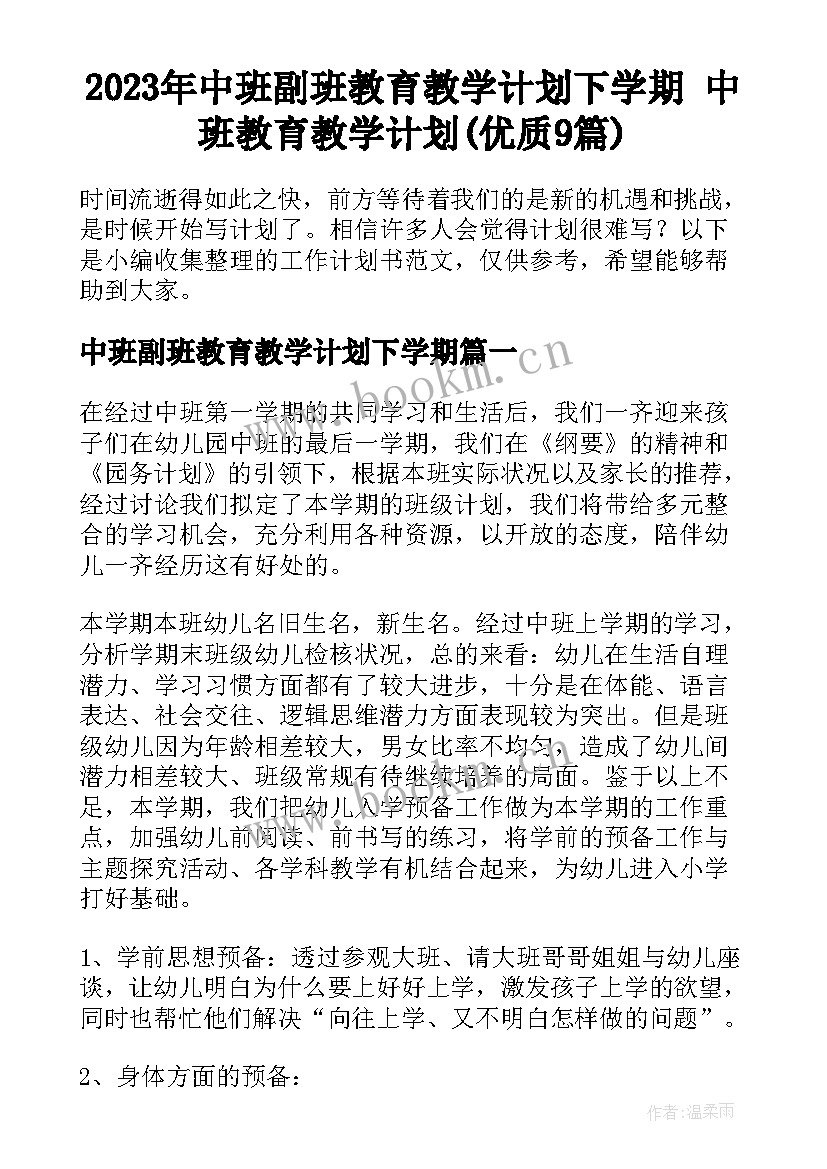 2023年中班副班教育教学计划下学期 中班教育教学计划(优质9篇)

时间流逝得如此之快，前方等待着我们的是新的机遇和挑战，是时候开始写计划了。相信许多人会觉得计划很难写？以下是小编收集整理的工作计划书范文，仅供参考，希望能够帮助到大家。

中班副班教育教学计划下学期篇一

www.bookm.cn

在经过中班第一学期的共同学习和生活后，我们一齐迎来孩子们在幼儿园中班的最后一学期，我们在《纲要》的精神和《园务计划》的引领下，根据本班实际状况以及家长的推荐，经过讨论我们拟定了本学期的班级计划，我们将带给多元整合的学习机会，充分利用各种资源，以开放的态度，陪伴幼儿一齐经历这有好处的。

本学期本班幼儿名旧生名，新生名。经过中班上学期的学习，分析学期末班级幼儿检核状况，总的来看：幼儿在生活自理潜力、学习习惯方面都有了较大进步，十分是在体能、语言表达、社会交往、逻辑思维潜力方面表现较为突出。但是班级幼儿因为年龄相差较大，男女比率不均匀，造成了幼儿间潜力相差较大、班级常规有待继续培养的局面。鉴于以上不足，本学期，我们把幼儿入学预备工作做为本学期的工作重点，加强幼儿前阅读、前书写的练习，将学前的预备工作与主题探究活动、各学科教学有机结合起来，为幼儿进入小学打好基础。

1、学前思想预备：透过参观大班、请大班哥哥姐姐与幼儿座谈，让幼儿明白为什么要上好好上学，激发孩子上学的欲望，同时也帮忙他们解决“向往上学、又不明白怎样做的问题”。

2、身体方面的预备：

作者：温柔雨